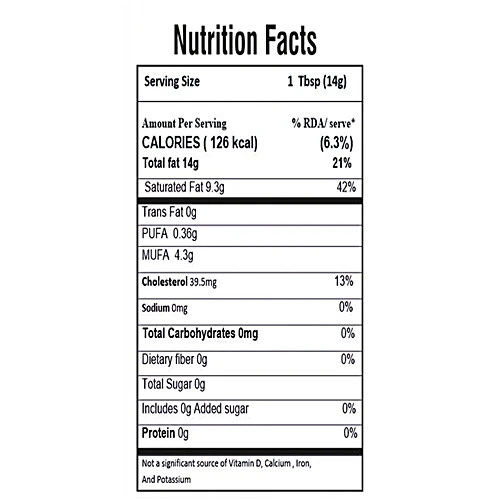 Nutrition Facts

Serving Size 1 Tbsp (14g)

Amount Per Serving % RDA/ serve*
CALORIES ( 126 kcal) (6.3%)
Total fat 14g 21%

Saturated Fat 9.3g 42%

Trans Fat 0g

PUFA 0.36g

MUFA 4.3g

Cholesterol 39.5mg 13%

Sodium 0mg 0%

Total Carbohydrates 0mg 0%

Dietary fiber 0g 0%

Total Sugar 0g

Includes 0g Added sugar 0%

Protein 0g 0%

Not a significant source of Vitamin D, Calcium , Iron, And Potassium